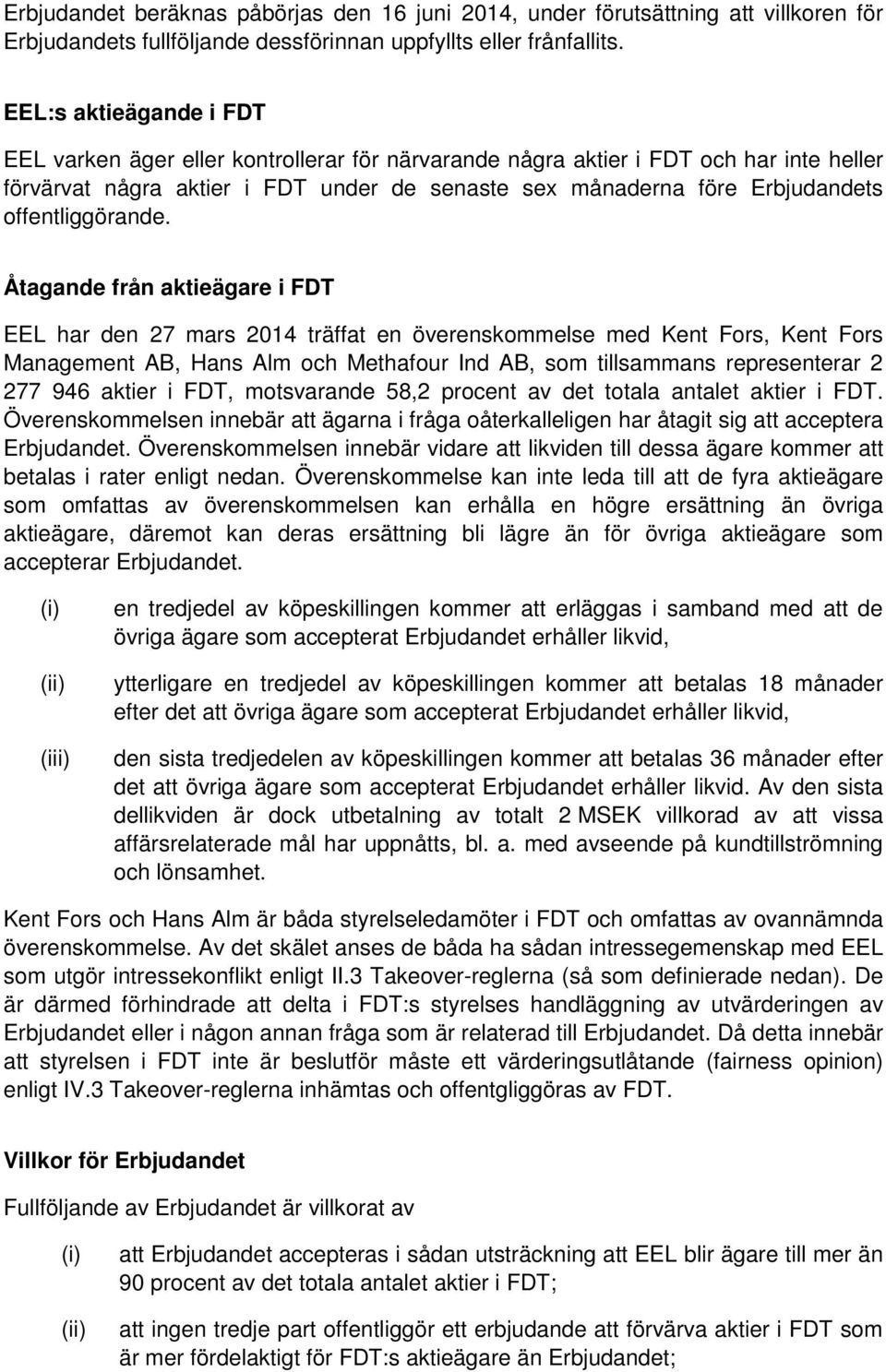 Erbjudandet beräknas påbörjas den 16 juni 2014, under förutsättning att villkoren för Erbjudandets fullföljande dessförinnan uppfyllts eller frånfallits.

EEL:s aktieägande i FDT

EEL varken äger eller kontrollerar för närvarande några aktier i FDT och har inte heller förvärvat några aktier i FDT under de senaste sex månaderna före Erbjudandets offentliggörande.

Åtagande från aktieägare i FDT

EEL har den 27 mars 2014 träffat en överenskommelse med Kent Fors, Kent Fors Management AB, Hans Alm och Methafour Ind AB, som tillsammans representerar 2 277 946 aktier i FDT, motsvarande 58,2 procent av det totala antalet aktier i FDT. Överenskommelsen innebär att ägarna i fråga oåterkalleligen har åtagit sig att acceptera Erbjudandet. Överenskommelsen innebär vidare att likviden till dessa ägare kommer att betalas i rater enligt nedan. Överenskommelse kan inte leda till att de fyra aktieägare som omfattas av överenskommelsen kan erhålla en högre ersättning än övriga aktieägare, däremot kan deras ersättning bli lägre än för övriga aktieägare som accepterar Erbjudandet.

(i) en tredjedel av köpeskillingen kommer att erläggas i samband med att de övriga ägare som accepterat Erbjudandet erhåller likvid,

(ii) ytterligare en tredjedel av köpeskillingen kommer att betalas 18 månader efter det att övriga ägare som accepterat Erbjudandet erhåller likvid,

(iii) den sista tredjedelen av köpeskillingen kommer att betalas 36 månader efter det att övriga ägare som accepterat Erbjudandet erhåller likvid. Av den sista dellikviden är dock utbetalning av totalt 2 MSEK villkorad av att vissa affärsrelaterade mål har uppnåtts, bl. a. med avseende på kundtillströmning och lönsamhet.

Kent Fors och Hans Alm är båda styrelseledamöter i FDT och omfattas av ovannämnda överenskommelse. Av det skälet anses de båda ha sådan intressegemenskap med EEL som utgör intressekonflikt enligt II.3 Takeover-reglerna (så som definierade nedan). De är därmed förhindrade att delta i FDT:s styrelses handläggning av utvärderingen av Erbjudandet eller i någon annan fråga som är relaterad till Erbjudandet. Då detta innebär att styrelsen i FDT inte är beslutför måste ett värderingsutlåtande (fairness opinion) enligt IV.3 Takeover-reglerna inhämtas och offentliggöras av FDT.

Villkor för Erbjudandet

Fullföljande av Erbjudandet är villkorat av

(i) att Erbjudandet accepteras i sådan utsträckning att EEL blir ägare till mer än 90 procent av det totala antalet aktier i FDT;

(ii) att ingen tredje part offentliggör ett erbjudande att förvärva aktier i FDT som är mer fördelaktigt för FDT:s aktieägare än Erbjudandet;